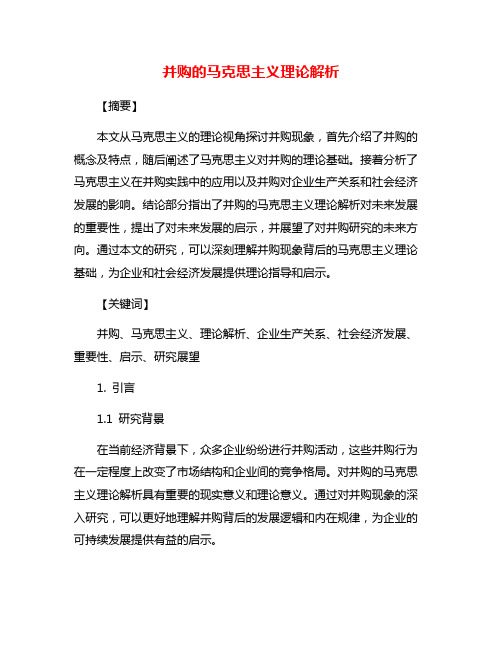 并购的马克思主义理论解析

【摘要】

本文从马克思主义的理论视角探讨并购现象，首先介绍了并购的概念及特点，随后阐述了马克思主义对并购的理论基础。接着分析了马克思主义在并购实践中的应用以及并购对企业生产关系和社会经济发展的影响。结论部分指出了并购的马克思主义理论解析对未来发展的重要性，提出了对未来发展的启示，并展望了对并购研究的未来方向。通过本文的研究，可以深刻理解并购现象背后的马克思主义理论基础，为企业和社会经济发展提供理论指导和启示。

【关键词】

并购、马克思主义、理论解析、企业生产关系、社会经济发展、重要性、启示、研究展望

1. 引言

1.1 研究背景

在当前经济背景下，众多企业纷纷进行并购活动，这些并购行为在一定程度上改变了市场结构和企业间的竞争格局。对并购的马克思主义理论解析具有重要的现实意义和理论意义。通过对并购现象的深入研究，可以更好地理解并购背后的发展逻辑和内在规律，为企业的可持续发展提供有益的启示。